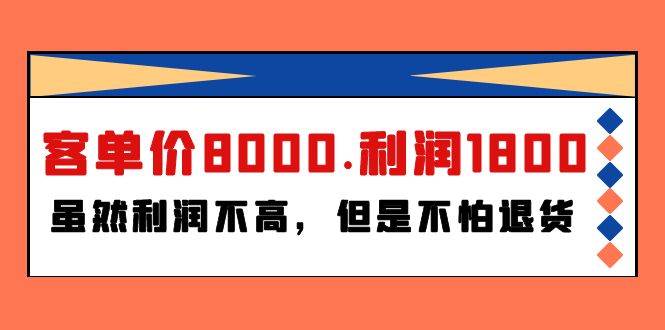 客单价8000.利润1800

虽然利润不高，但是不怕退货